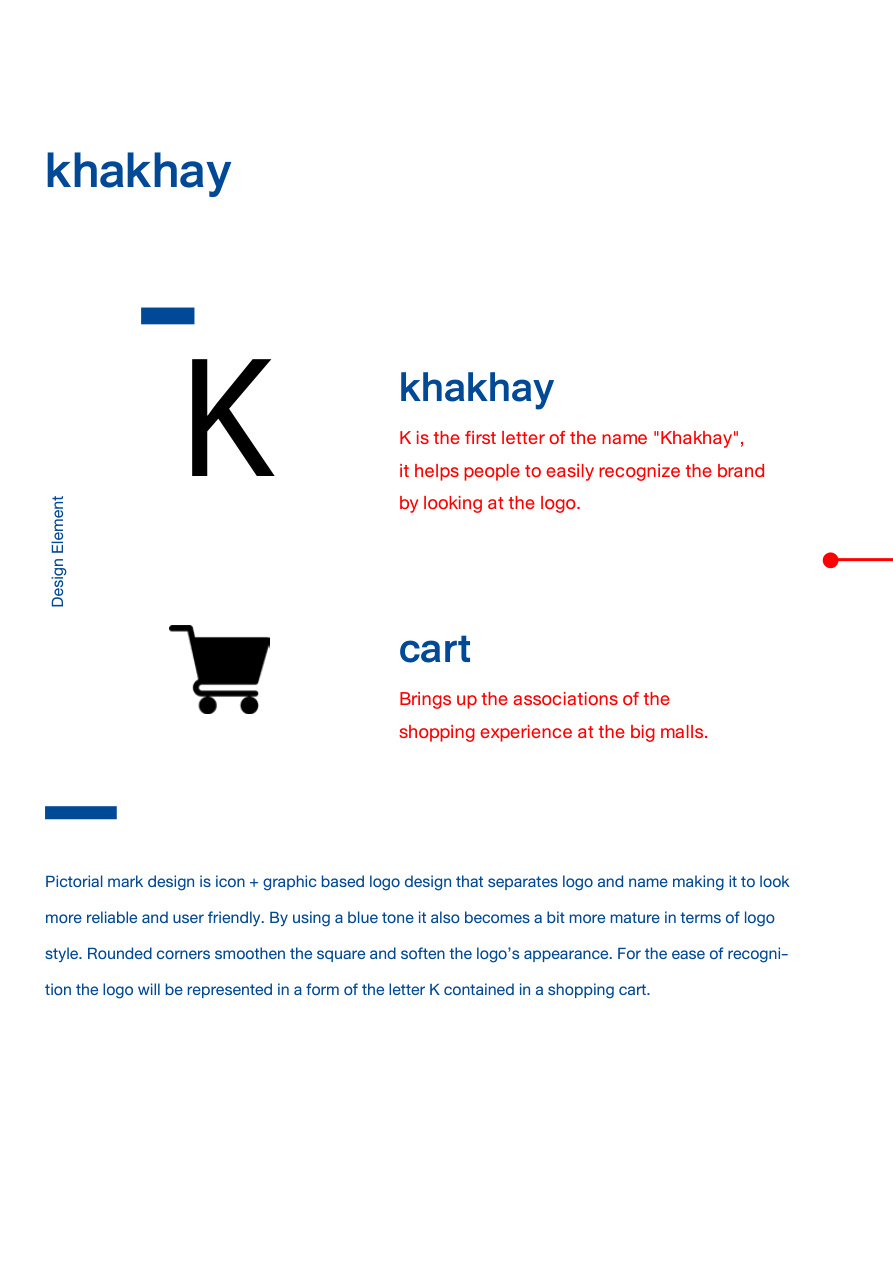 khakhay

Design Element

K

khakhay

K is the first letter of the name "Khakhay", it helps people to easily recognize the brand by looking at the logo.

cart

Brings up the associations of the shopping experience at the big malls.

Pictorial mark design is icon + graphic based logo design that separates logo and name making it to look more reliable and user friendly. By using a blue tone it also becomes a bit more mature in terms of logo style. Rounded corners smoothen the square and soften the logo's appearance. For the ease of recognition the logo will be represented in a form of the letter K contained in a shopping cart.